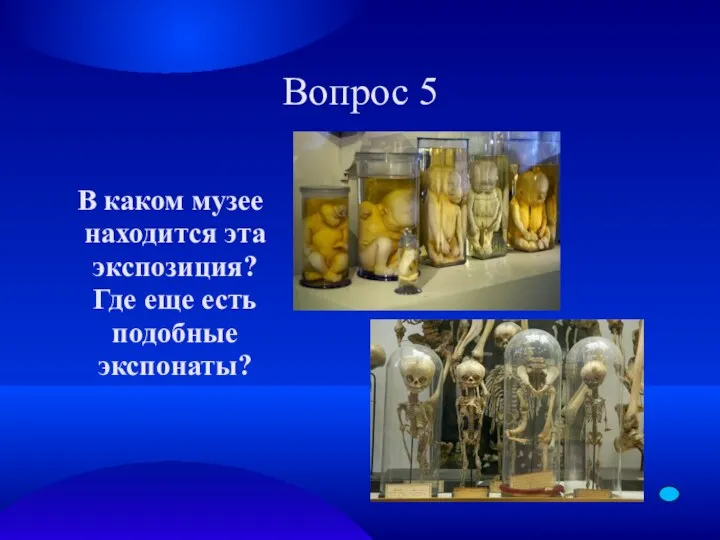 Вопрос 5

В каком музее находится эта экспозиция? Где еще есть подобные экспонаты?